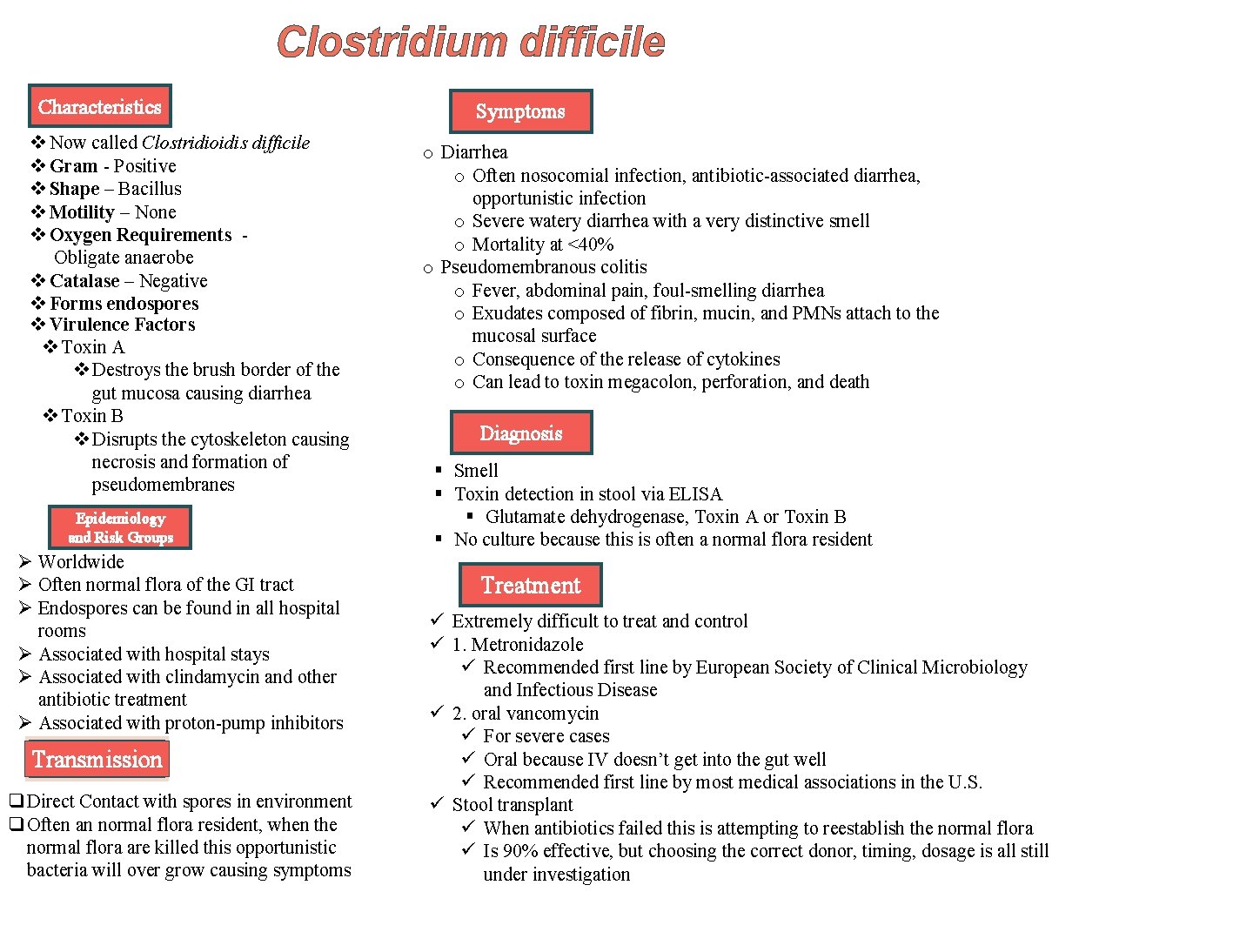 Clostridium difficile

Characteristics

❖ Now called Clostridioidis difficile
❖ Gram - Positive
❖ Shape – Bacillus
❖ Motility – None
❖ Oxygen Requirements - Obligate anaerobe
❖ Catalase – Negative
❖ Forms endospores
❖ Virulence Factors
❖ Toxin A
❖ Destroys the brush border of the gut mucosa causing diarrhea
❖ Toxin B
❖ Disrupts the cytoskeleton causing necrosis and formation of pseudomembranes

Epidemiology and Risk Groups

➢ Worldwide
➢ Often normal flora of the GI tract
➢ Endospores can be found in all hospital rooms
➢ Associated with hospital stays
➢ Associated with clindamycin and other antibiotic treatment
➢ Associated with proton-pump inhibitors

Transmission

❑ Direct Contact with spores in environment
❑ Often an normal flora resident, when the normal flora are killed this opportunistic bacteria will over grow causing symptoms

Symptoms

o Diarrhea
o Often nosocomial infection, antibiotic-associated diarrhea, opportunistic infection
o Severe watery diarrhea with a very distinctive smell
o Mortality at <40%
o Pseudomembranous colitis
o Fever, abdominal pain, foul-smelling diarrhea
o Exudates composed of fibrin, mucin, and PMNs attach to the mucosal surface
o Consequence of the release of cytokines
o Can lead to toxin megacolon, perforation, and death

Diagnosis

▪ Smell
▪ Toxin detection in stool via ELISA
▪ Glutamate dehydrogenase, Toxin A or Toxin B
▪ No culture because this is often a normal flora resident

Treatment

✓ Extremely difficult to treat and control
✓ 1. Metronidazole
✓ Recommended first line by European Society of Clinical Microbiology and Infectious Disease
✓ 2. oral vancomycin
✓ For severe cases
✓ Oral because IV doesn't get into the gut well
✓ Recommended first line by most medical associations in the U.S.
✓ Stool transplant
✓ When antibiotics failed this is attempting to reestablish the normal flora
✓ Is 90% effective, but choosing the correct donor, timing, dosage is all still under investigation